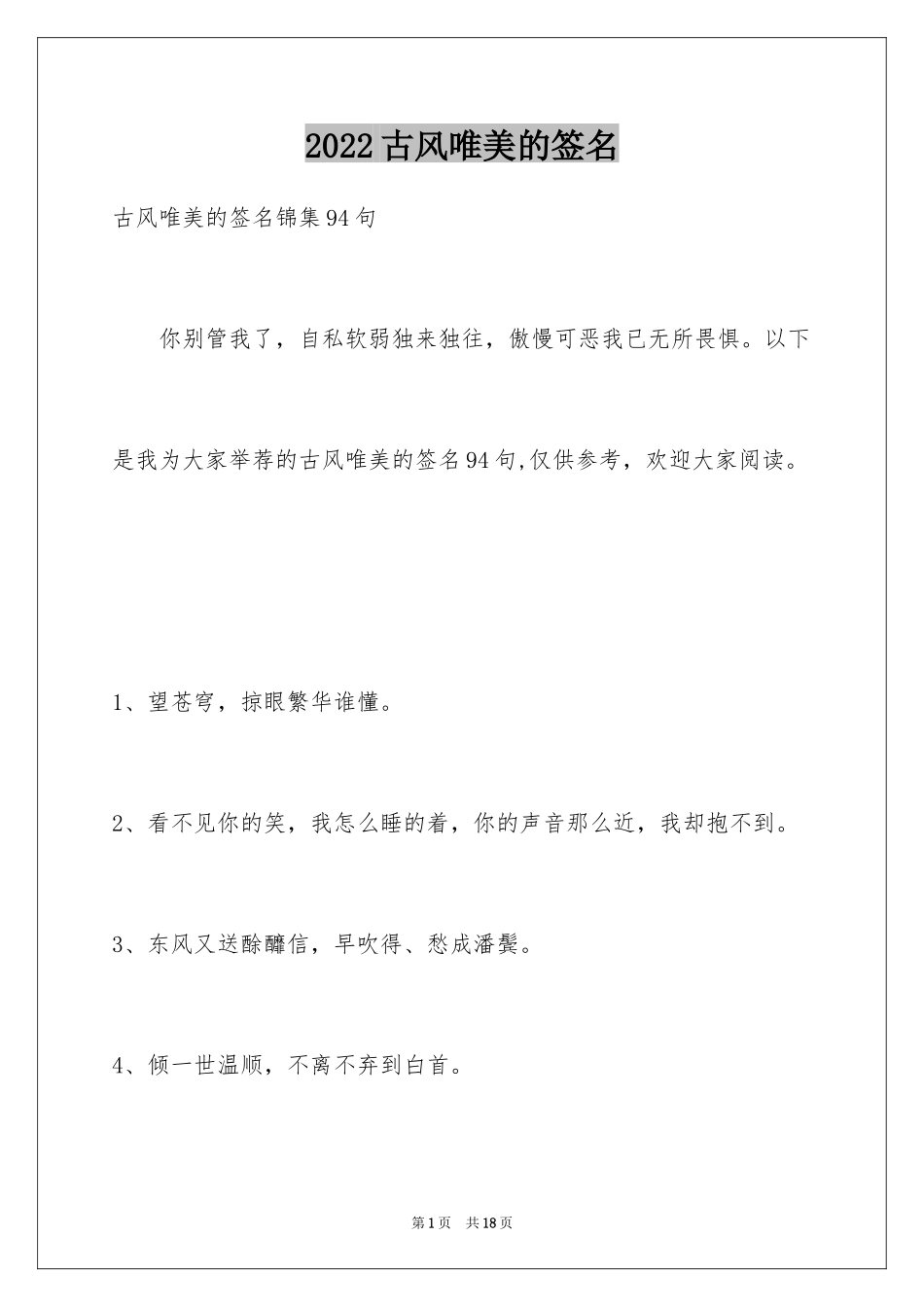 2022 古风唯美的签名

古风唯美的签名锦集 94 句

你别管我了，自私软弱独来独往，傲慢可恶我已无所畏惧。以下是我为大家举荐的古风唯美的签名 94 句,仅供参考，欢迎大家阅读。

1、望苍穹，掠眼繁华谁懂。

2、看不见你的笑，我怎么睡的着，你的声音那么近，我却抱不到。

3、东风又送酴醾信，早吹得、愁成潘鬓。

4、倾一世温顺，不离不弃到白首。

第 1 页　共 18 页